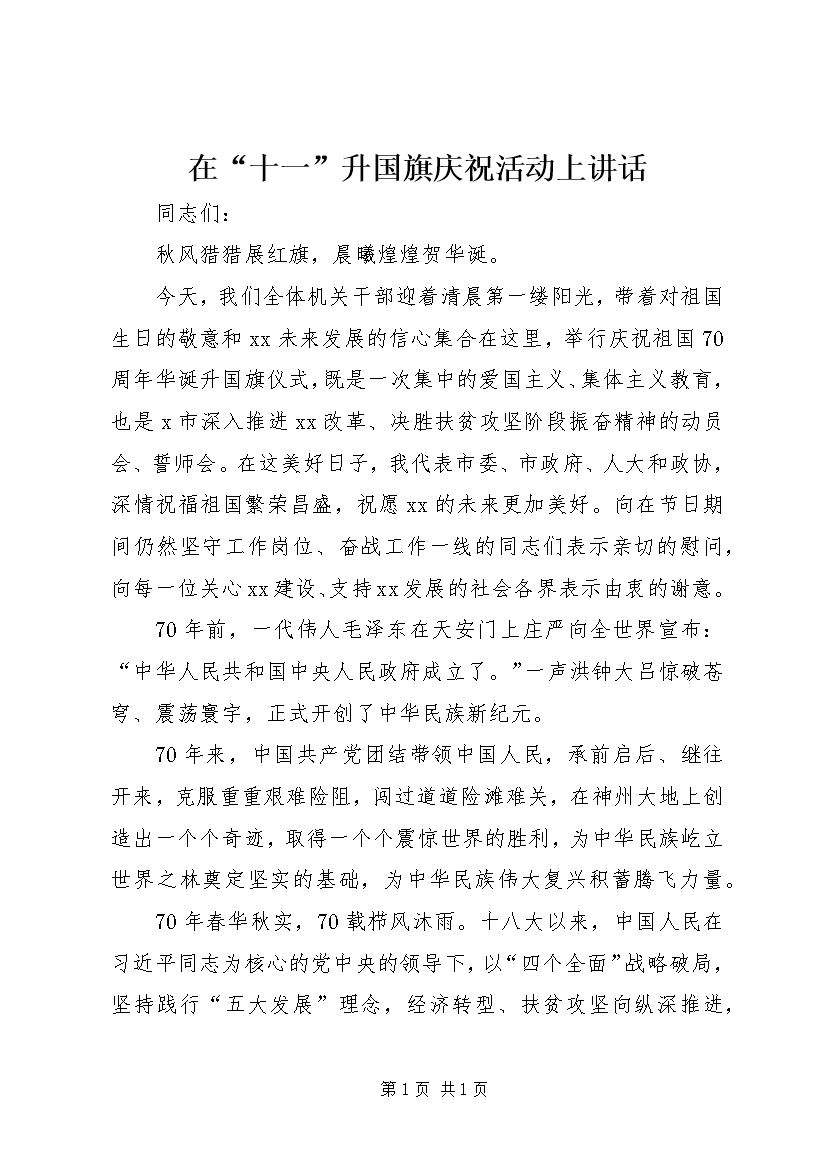 在“十一”升国旗庆祝活动上讲话

同志们：

秋风猎猎展红旗，晨曦煌煌贺华诞。

今天，我们全体机关干部迎着清晨第一缕阳光，带着对祖国生日的敬意和xx未来发展的信心集合在这里，举行庆祝祖国70周年华诞升国旗仪式，既是一次集中的爱国主义、集体主义教育，也是x市深入推进xx改革、决胜扶贫攻坚阶段振奋精神的动员会、誓师会。在这美好日子，我代表市委、市政府、人大和政协，深情祝福祖国繁荣昌盛，祝愿xx的未来更加美好。向在节日期间仍然坚守工作岗位、奋战工作一线的同志们表示亲切的慰问，向每一位关心xx建设、支持xx发展的社会各界表示由衷的谢意。

70年前，一代伟人毛泽东在天安门上庄严向全世界宣布：“中华人民共和国中央人民政府成立了。”一声洪钟大吕惊破苍穹、震荡寰宇，正式开创了中华民族新纪元。

70年来，中国共产党团结带领中国人民，承前启后、继往开来，克服重重艰难险阻，闯过道道险滩难关，在神州大地上创造出一个个奇迹，取得一个个震惊世界的胜利，为中华民族屹立世界之林奠定坚实的基础，为中华民族伟大复兴积蓄腾飞力量。

70年春华秋实，70载栉风沐雨。十八大以来，中国人民在习近平同志为核心的党中央的领导下，以“四个全面”战略破局，坚持践行“五大发展”理念，经济转型、扶贫攻坚向纵深推进，

第1页 共1页